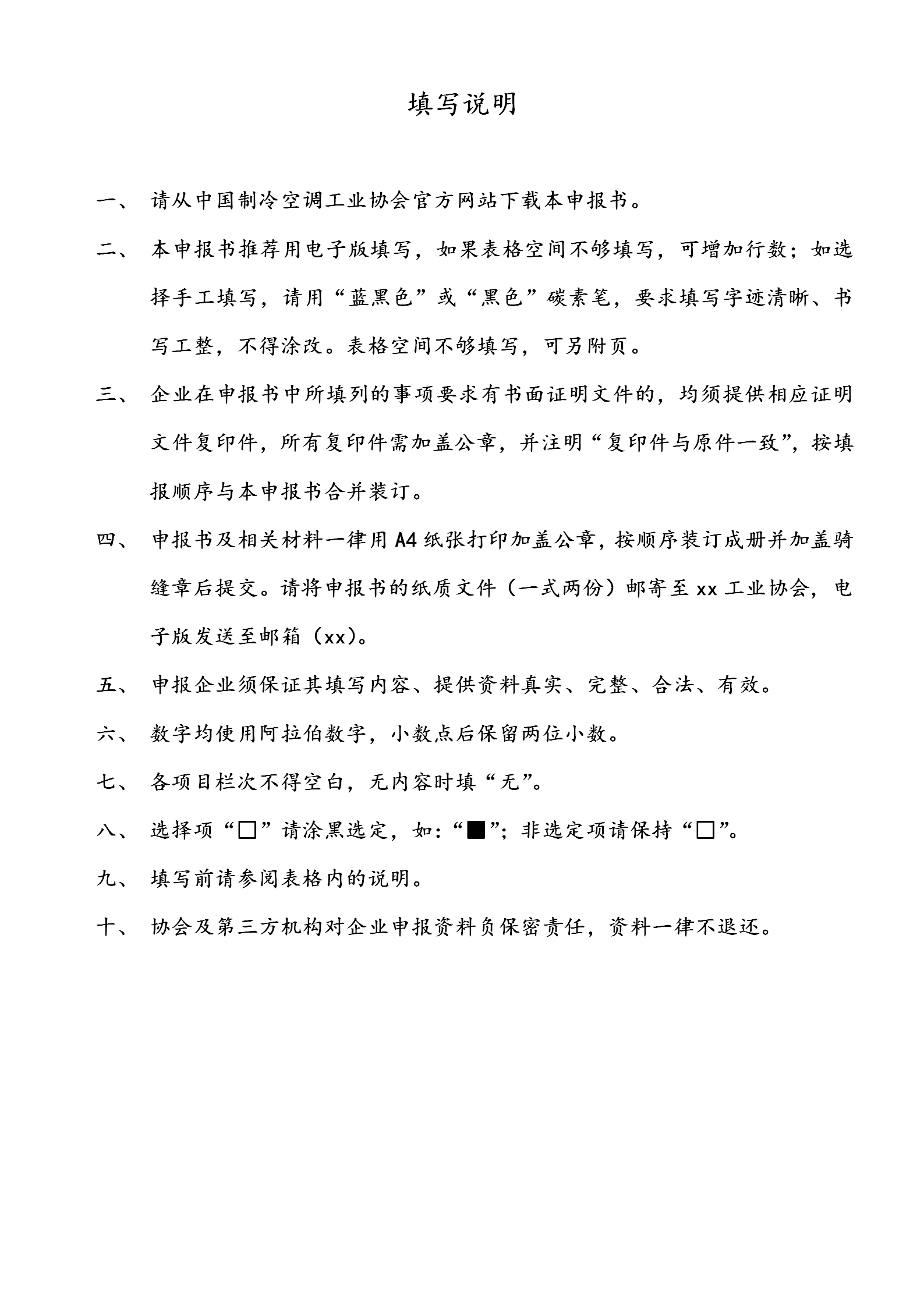 填写说明

一、 请从中国制冷空调工业协会官方网站下载本申报书。

二、 本申报书推荐用电子版填写，如果表格空间不够填写，可增加行数；如选择手工填写，请用“蓝黑色”或“黑色”碳素笔，要求填写字迹清晰、书写工整，不得涂改。表格空间不够填写，可另附页。

三、 企业在申报书中所填列的事项要求有书面证明文件的，均须提供相应证明文件复印件，所有复印件需加盖公章，并注明“复印件与原件一致”，按填报顺序与本申报书合并装订。

四、 申报书及相关材料一律用A4纸张打印加盖公章，按顺序装订成册并加盖骑缝章后提交。请将申报书的纸质文件（一式两份）邮寄至xx工业协会，电子版发送至邮箱（xx）。

五、 申报企业须保证其填写内容、提供资料真实、完整、合法、有效。

六、 数字均使用阿拉伯数字，小数点后保留两位小数。

七、 各项目栏次不得空白，无内容时填“无”。

八、 选择项“□”请涂黑选定，如：“■”；非选定项请保持“□”。

九、 填写前请参阅表格内的说明。

十、 协会及第三方机构对企业申报资料负保密责任，资料一律不退还。